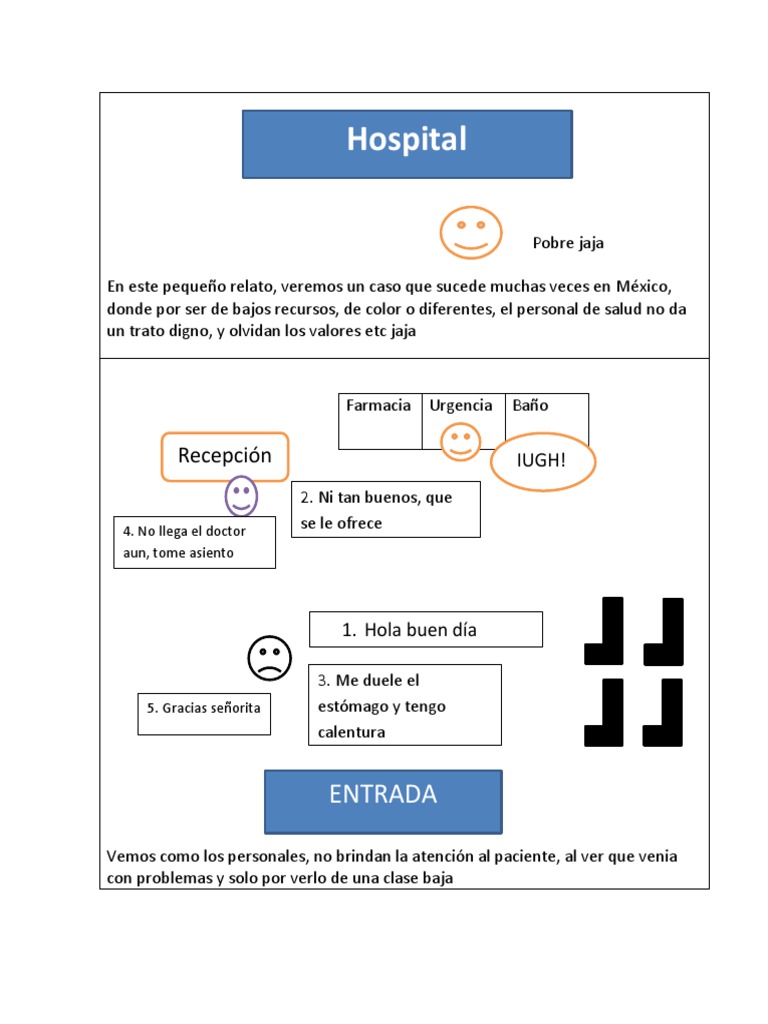 Hospital

Pobre jaja

En este pequeño relato, veremos un caso que sucede muchas veces en México, donde por ser de bajos recursos, de color o diferentes, el personal de salud no da un trato digno, y olvidan los valores etc jaja

| Farmacia | Urgencia | Baño |
|---|---|---|

Recepción

IUGH!

2. Ni tan buenos, que se le ofrece

4. No llega el doctor aun, tome asiento

1. Hola buen día

3. Me duele el estómago y tengo calentura

5. Gracias señorita

ENTRADA

Vemos como los personales, no brindan la atención al paciente, al ver que venia con problemas y solo por verlo de una clase baja